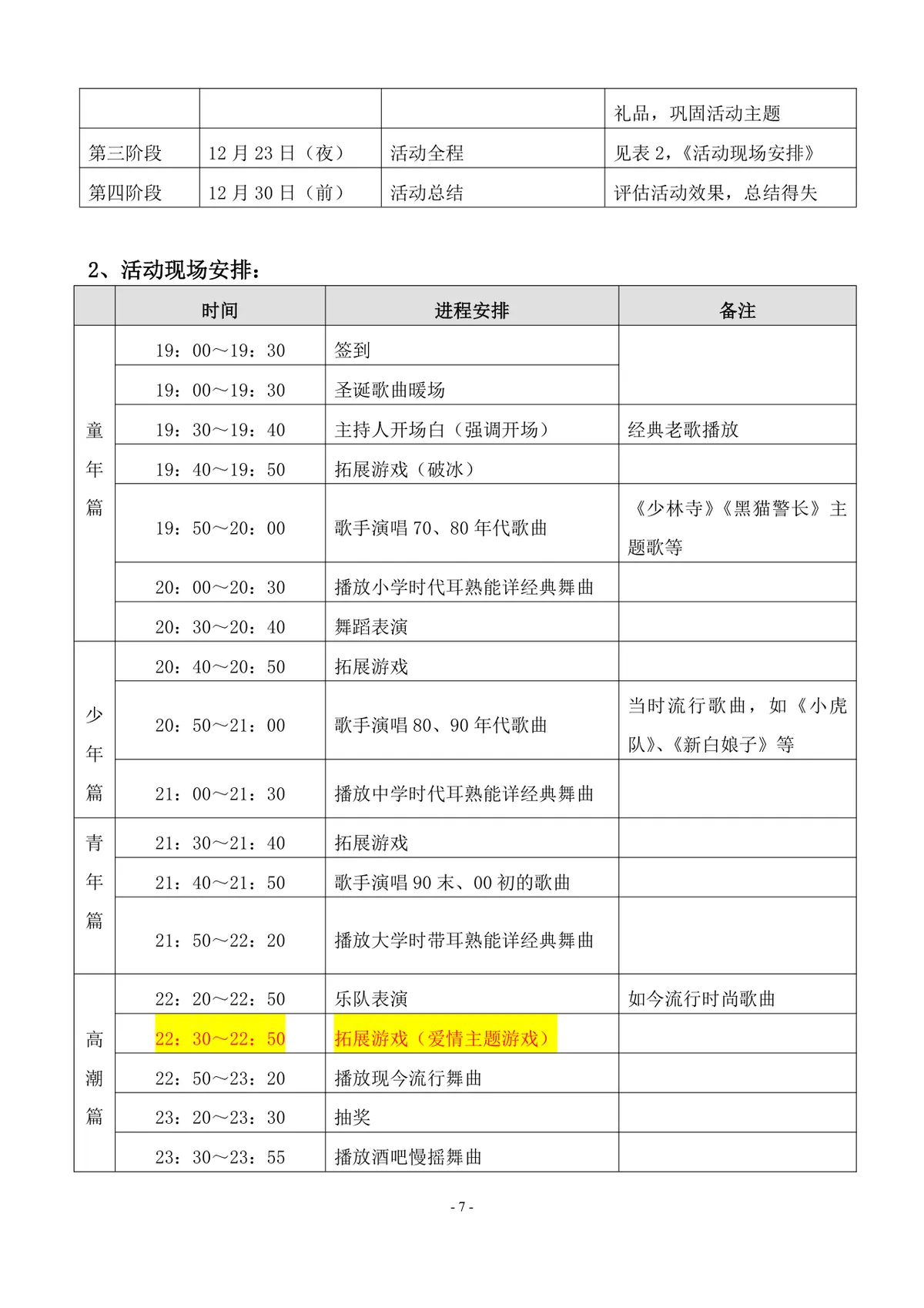 | | | | 礼品，巩固活动主题 |
|---|---|---|---|
| 第三阶段 | 12 月 23 日（夜） | 活动全程 | 见表 2，《活动现场安排》 |
| 第四阶段 | 12 月 30 日（前） | 活动总结 | 评估活动效果，总结得失 |

2、活动现场安排：

| | 时间 | 进程安排 | 备注 |
|---|---|---|---|
| 童年篇 | 19：00～19：30 | 签到 | |
| | 19：00～19：30 | 圣诞歌曲暖场 | |
| | 19：30～19：40 | 主持人开场白（强调开场） | 经典老歌播放 |
| | 19：40～19：50 | 拓展游戏（破冰） | |
| | 19：50～20：00 | 歌手演唱 70、80 年代歌曲 | 《少林寺》《黑猫警长》主题歌等 |
| | 20：00～20：30 | 播放小学时代耳熟能详经典舞曲 | |
| | 20：30～20：40 | 舞蹈表演 | |
| 少年篇 | 20：40～20：50 | 拓展游戏 | |
| | 20：50～21：00 | 歌手演唱 80、90 年代歌曲 | 当时流行歌曲，如《小虎队》、《新白娘子》等 |
| | 21：00～21：30 | 播放中学时代耳熟能详经典舞曲 | |
| 青年篇 | 21：30～21：40 | 拓展游戏 | |
| | 21：40～21：50 | 歌手演唱 90 末、00 初的歌曲 | |
| | 21：50～22：20 | 播放大学时带耳熟能详经典舞曲 | |
| 高潮篇 | 22：20～22：50 | 乐队表演 | 如今流行时尚歌曲 |
| | 22：30～22：50 | 拓展游戏（爱情主题游戏） | |
| | 22：50～23：20 | 播放现今流行舞曲 | |
| | 23：20～23：30 | 抽奖 | |
| | 23：30～23：55 | 播放酒吧慢摇舞曲 | |

- 7 -